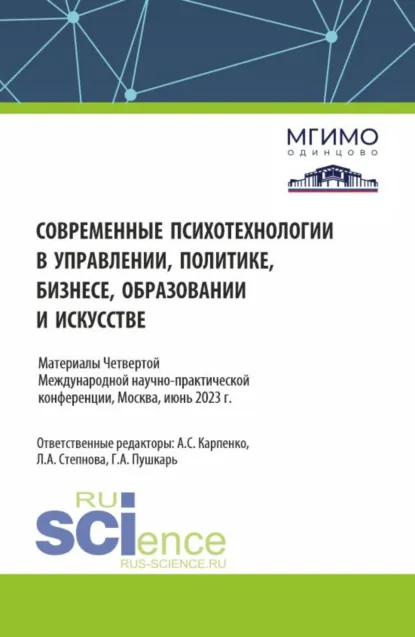 МГИМО
ОДИНЦОВО

СОВРЕМЕННЫЕ ПСИХОТЕХНОЛОГИИ В УПРАВЛЕНИИ, ПОЛИТИКЕ, БИЗНЕСЕ, ОБРАЗОВАНИИ И ИСКУССТВЕ

Материалы Четвертой Международной научно-практической конференции, Москва, июнь 2023 г.

Ответственные редакторы: А.С. Карпенко, Л.А. Степнова, Г.А. Пушкарь

RU
SCIence
RUS-SCIENCE.RU